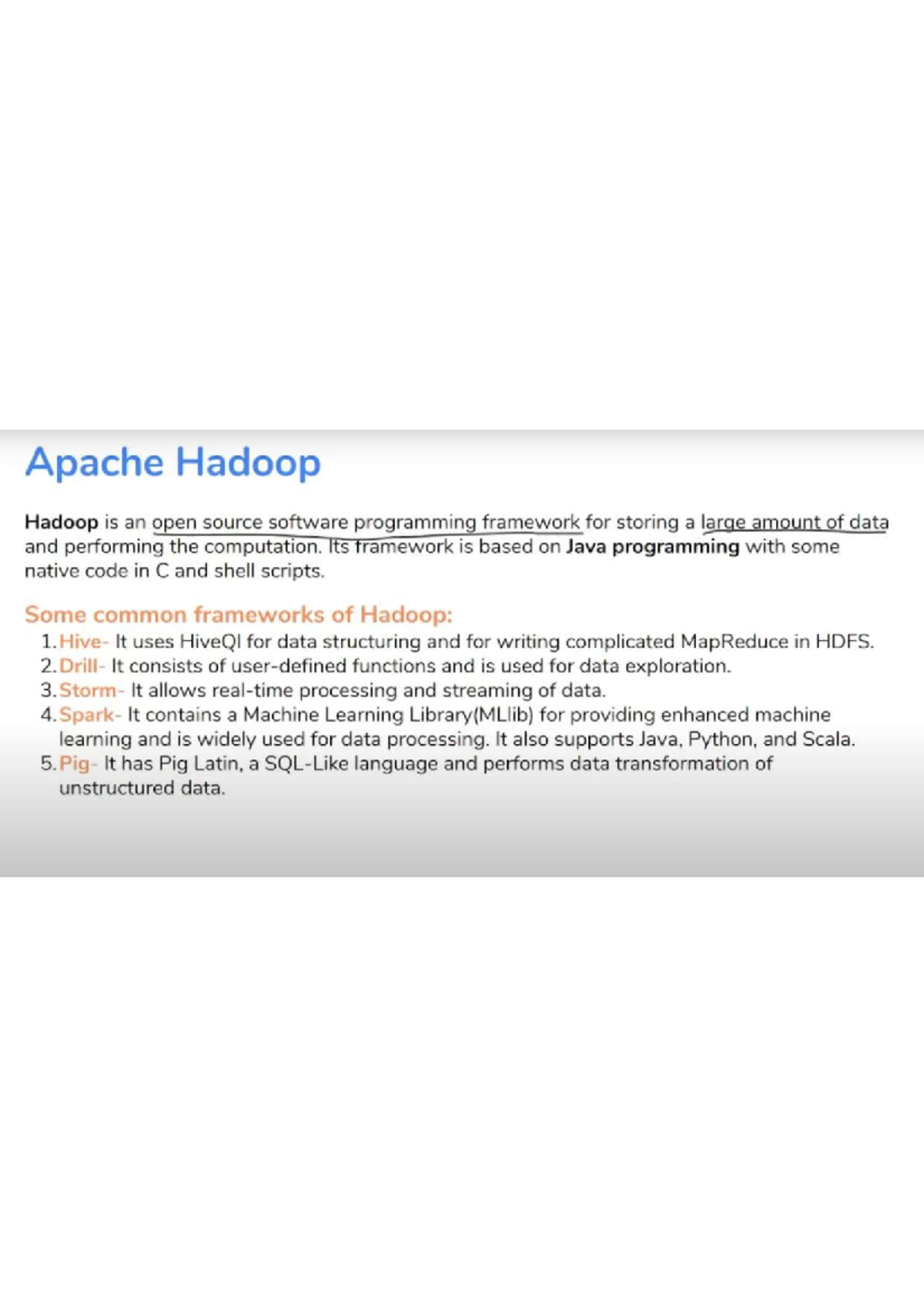 Apache Hadoop

Hadoop is an open source software programming framework for storing a large amount of data and performing the computation. Its framework is based on Java programming with some native code in C and shell scripts.

Some common frameworks of Hadoop:
1. Hive- It uses HiveQl for data structuring and for writing complicated MapReduce in HDFS.
2. Drill- It consists of user-defined functions and is used for data exploration.
3. Storm- It allows real-time processing and streaming of data.
4. Spark- It contains a Machine Learning Library(MLlib) for providing enhanced machine learning and is widely used for data processing. It also supports Java, Python, and Scala.
5. Pig- It has Pig Latin, a SQL-Like language and performs data transformation of unstructured data.